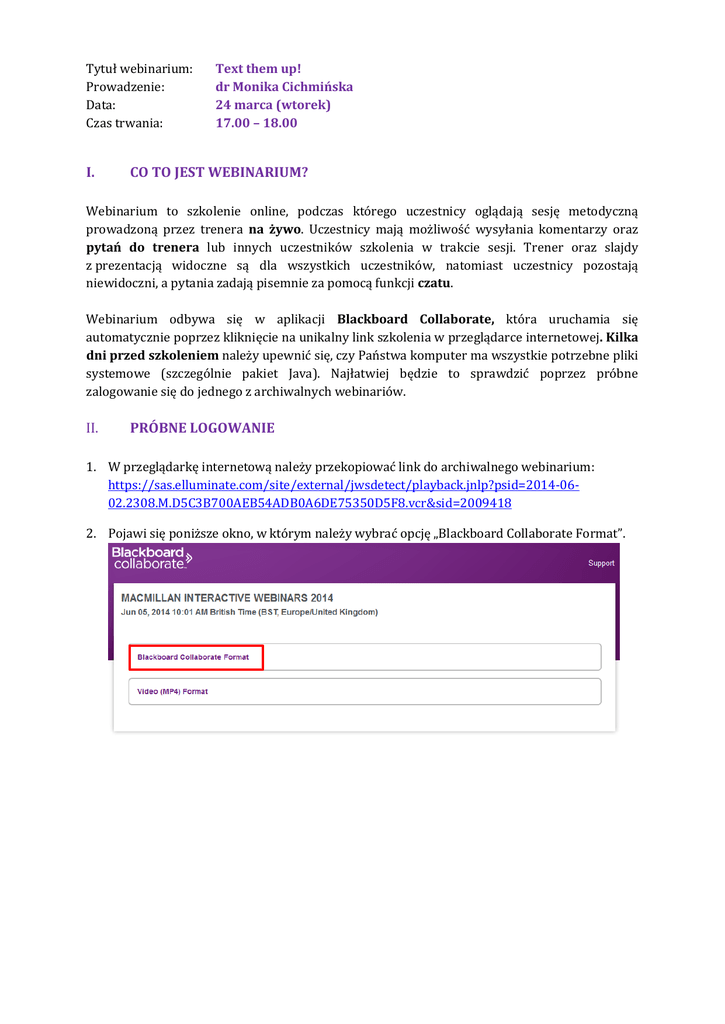 Tytuł webinarium: Text them up!
Prowadzenie: dr Monika Cichmińska
Data: 24 marca (wtorek)
Czas trwania: 17.00 – 18.00

I. CO TO JEST WEBINARIUM?

Webinarium to szkolenie online, podczas którego uczestnicy oglądają sesję metodyczną prowadzoną przez trenera na żywo. Uczestnicy mają możliwość wysyłania komentarzy oraz pytań do trenera lub innych uczestników szkolenia w trakcie sesji. Trener oraz slajdy z prezentacją widoczne są dla wszystkich uczestników, natomiast uczestnicy pozostają niewidoczni, a pytania zadają pisemnie za pomocą funkcji czatu.

Webinarium odbywa się w aplikacji Blackboard Collaborate, która uruchamia się automatycznie poprzez kliknięcie na unikalny link szkolenia w przeglądarce internetowej. Kilka dni przed szkoleniem należy upewnić się, czy Państwa komputer ma wszystkie potrzebne pliki systemowe (szczególnie pakiet Java). Najłatwiej będzie to sprawdzić poprzez próbne zalogowanie się do jednego z archiwalnych webinariów.

II. PRÓBNE LOGOWANIE

1. W przeglądarkę internetową należy przekopiować link do archiwalnego webinarium: https://sas.elluminate.com/site/external/jwsdetect/playback.jnlp?psid=2014-06-02.2308.M.D5C3B700AEB54ADB0A6DE75350D5F8.vcr&sid=2009418

2. Pojawi się poniższe okno, w którym należy wybrać opcję „Blackboard Collaborate Format".

Blackboard collaborate
Support
MACMILLAN INTERACTIVE WEBINARS 2014
Jun 05, 2014 10:01 AM British Time (BST, Europe/United Kingdom)
Blackboard Collaborate Format
Video (MP4) Format